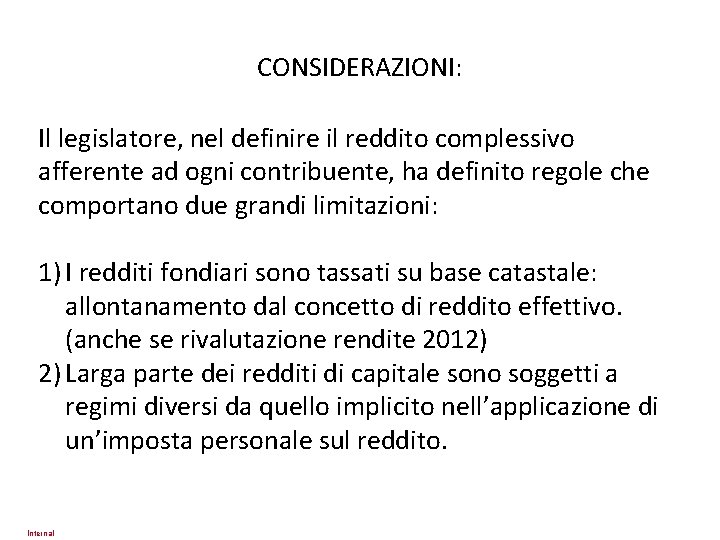 CONSIDERAZIONI:

Il legislatore, nel definire il reddito complessivo afferente ad ogni contribuente, ha definito regole che comportano due grandi limitazioni:

1) I redditi fondiari sono tassati su base catastale: allontanamento dal concetto di reddito effettivo. (anche se rivalutazione rendite 2012)
2) Larga parte dei redditi di capitale sono soggetti a regimi diversi da quello implicito nell'applicazione di un'imposta personale sul reddito.

Internal